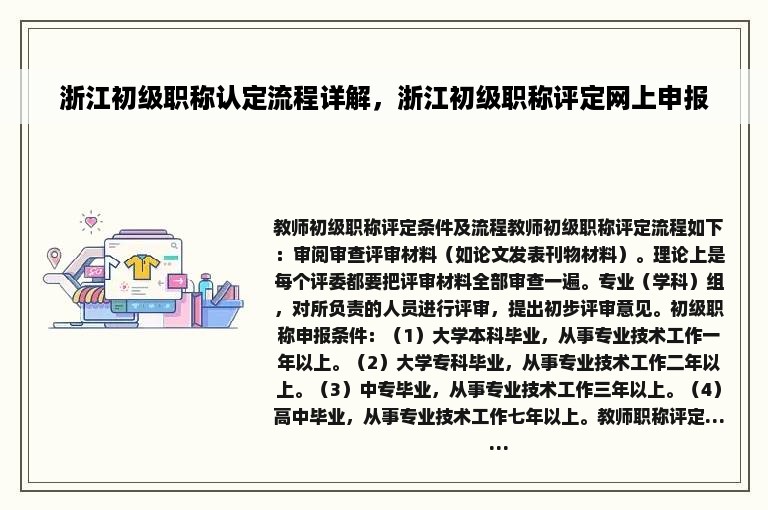 浙江初级职称认定流程详解，浙江初级职称评定网上申报

教师初级职称评定条件及流程教师初级职称评定流程如下：审阅审查评审材料（如论文发表刊物材料）。理论上是每个评委都要把评审材料全部审查一遍。专业（学科）组，对所负责的人员进行评审，提出初步评审意见。初级职称申报条件：（1）大学本科毕业，从事专业技术工作一年以上。（2）大学专科毕业，从事专业技术工作二年以上。（3）中专毕业，从事专业技术工作三年以上。（4）高中毕业，从事专业技术工作七年以上。教师职称评定......